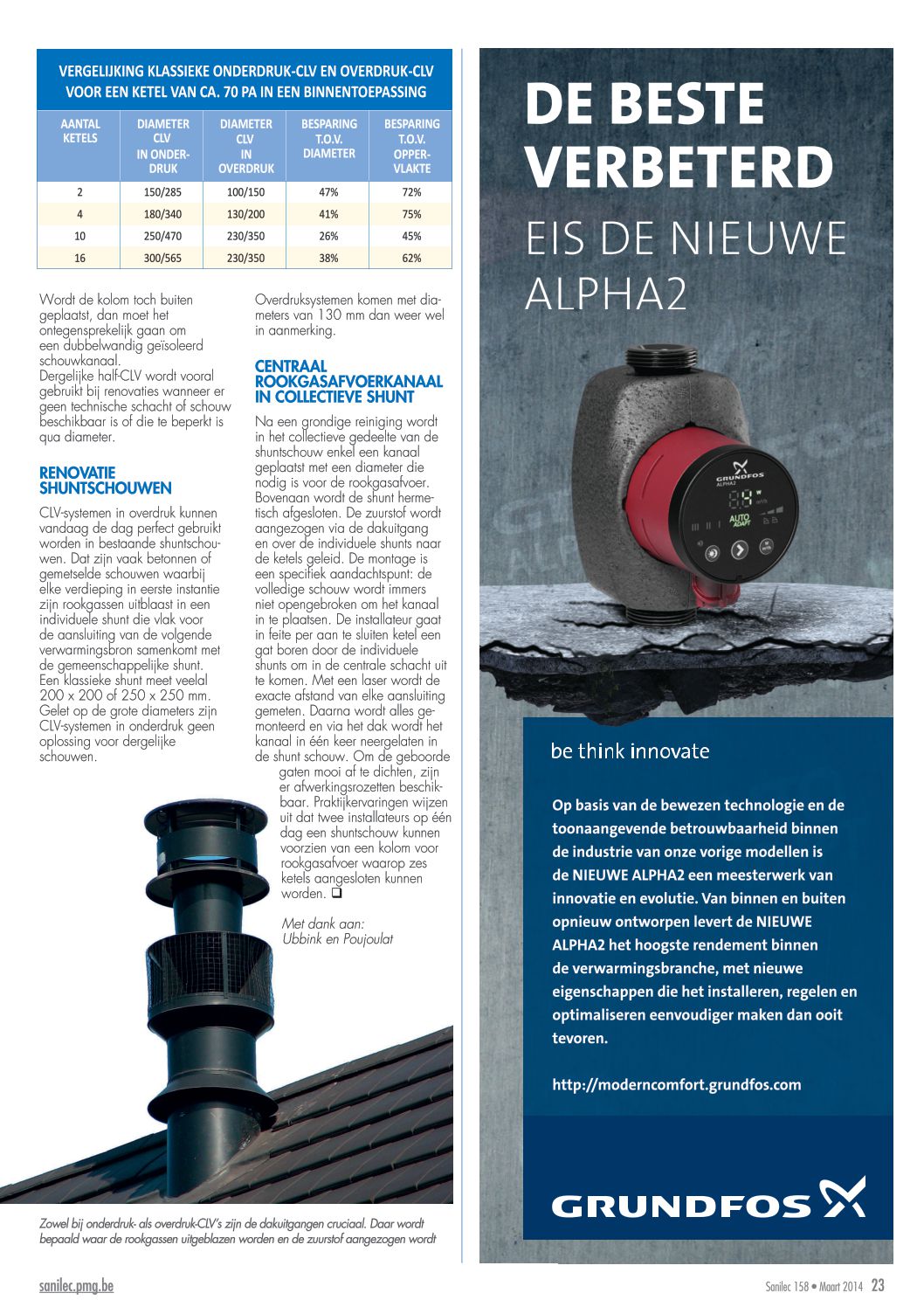 VERGELIJKING KLASSIEKE ONDERDRUK-CLV EN OVERDRUK-CLV VOOR EEN KETEL VAN CA. 70 PA IN EEN BINNENTOEPASSING

| AANTAL KETELS | DIAMETER CLV IN ONDERDRUK | DIAMETER CLV IN OVERDRUK | BESPARING T.O.V. DIAMETER | BESPARING T.O.V. OPPERVLAKTE |
|---|---|---|---|---|
| 2 | 150/285 | 100/150 | 47% | 72% |
| 4 | 180/340 | 130/200 | 41% | 75% |
| 10 | 250/470 | 230/350 | 26% | 45% |
| 16 | 300/565 | 230/350 | 38% | 62% |

Wordt de kolom toch buiten geplaatst, dan moet het ontegensprekelijk gaan om een dubbelwandig geïsoleerd schouwkanaal.
Dergelijke half-CLV wordt vooral gebruikt bij renovaties wanneer er geen technische schacht of schouw beschikbaar is of die te beperkt is qua diameter.

RENOVATIE SHUNTSCHOUWEN

CLV-systemen in overdruk kunnen vandaag de dag perfect gebruikt worden in bestaande shuntschouwen. Dat zijn vaak betonnen of gemetselde schouwen waarbij elke verdieping in eerste instantie zijn rookgassen uitblaast in een individuele shunt die vlak voor de aansluiting van de volgende verwarmingsbron samenkomt met de gemeenschappelijke shunt. Een klassieke shunt meet veelal 200 x 200 of 250 x 250 mm. Gelet op de grote diameters zijn CLV-systemen in onderdruk geen oplossing voor dergelijke schouwen.

Overdruksystemen komen met diameters van 130 mm dan weer wel in aanmerking.

CENTRAAL ROOKGASAFVOERKANAAL IN COLLECTIEVE SHUNT

Na een grondige reiniging wordt in het collectieve gedeelte van de shuntschouw enkel een kanaal geplaatst met een diameter die nodig is voor de rookgasafvoer. Bovenaan wordt de shunt hermetisch afgesloten. De zuurstof wordt aangezogen via de dakuitgang en over de individuele shunts naar de ketels geleid. De montage is een specifiek aandachtspunt: de volledige schouw wordt immers niet opengebroken om het kanaal in te plaatsen. De installateur gaat in feite per aan te sluiten ketel een gat boren door de individuele shunts om in de centrale schacht uit te komen. Met een laser wordt de exacte afstand van elke aansluiting gemeten. Daarna wordt alles gemonteerd en via het dak wordt het kanaal in één keer neergelaten in de shunt schouw. Om de geboorde gaten mooi af te dichten, zijn er afwerkingsrozetten beschikbaar. Praktijkervaringen wijzen uit dat twee installateurs op één dag een shuntschouw kunnen voorzien van een kolom voor rookgasafvoer waarop zes ketels aangesloten kunnen worden. ❑

Met dank aan:
Ubbink en Poujoulat

Zowel bij onderdruk- als overdruk-CLV's zijn de dakuitgangen cruciaal. Daar wordt bepaald waar de rookgassen uitgeblazen worden en de zuurstof aangezogen wordt

DE BESTE VERBETERD
EIS DE NIEUWE ALPHA2

GRUNDFOS ALPHA2
AUTO ADAPT

be think innovate

Op basis van de bewezen technologie en de toonaangevende betrouwbaarheid binnen de industrie van onze vorige modellen is de NIEUWE ALPHA2 een meesterwerk van innovatie en evolutie. Van binnen en buiten opnieuw ontworpen levert de NIEUWE ALPHA2 het hoogste rendement binnen de verwarmingsbranche, met nieuwe eigenschappen die het installeren, regelen en optimaliseren eenvoudiger maken dan ooit tevoren.

http://moderncomfort.grundfos.com

GRUNDFOS

sanilec.pmg.be
Sanilec 158 • Maart 2014 23